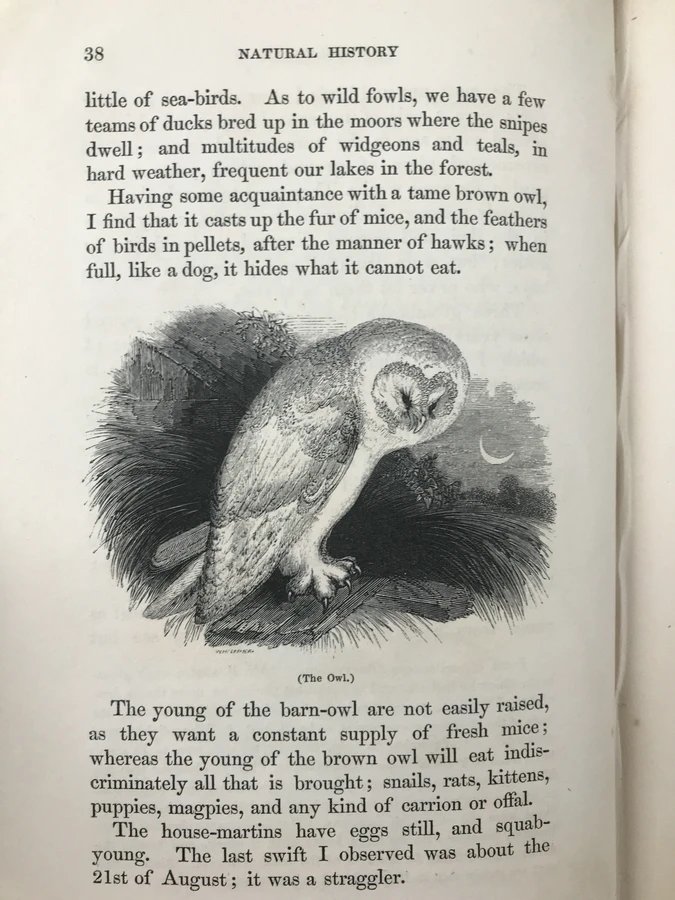 38 NATURAL HISTORY

little of sea-birds. As to wild fowls, we have a few teams of ducks bred up in the moors where the snipes dwell; and multitudes of widgeons and teals, in hard weather, frequent our lakes in the forest.

Having some acquaintance with a tame brown owl, I find that it casts up the fur of mice, and the feathers of birds in pellets, after the manner of hawks; when full, like a dog, it hides what it cannot eat.

(The Owl.)

The young of the barn-owl are not easily raised, as they want a constant supply of fresh mice; whereas the young of the brown owl will eat indiscriminately all that is brought; snails, rats, kittens, puppies, magpies, and any kind of carrion or offal.

The house-martins have eggs still, and squab-young. The last swift I observed was about the 21st of August; it was a straggler.